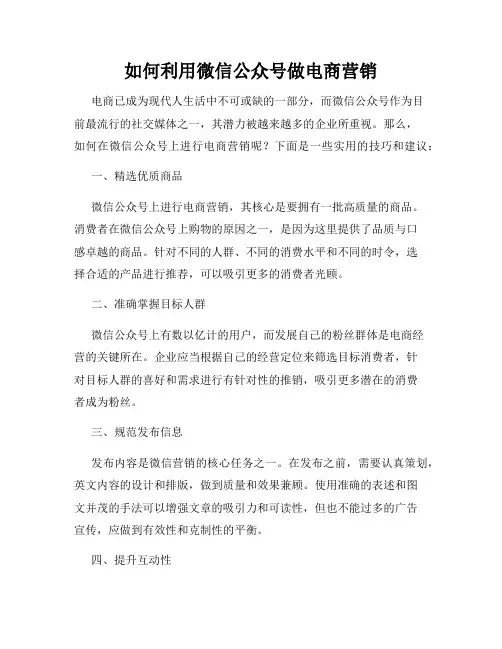 如何利用微信公众号做电商营销

电商已成为现代人生活中不可或缺的一部分，而微信公众号作为目前最流行的社交媒体之一，其潜力被越来越多的企业所重视。那么，如何在微信公众号上进行电商营销呢？下面是一些实用的技巧和建议：

一、精选优质商品

微信公众号上进行电商营销，其核心是要拥有一批高质量的商品。消费者在微信公众号上购物的原因之一，是因为这里提供了品质与口感卓越的商品。针对不同的人群、不同的消费水平和不同的时令，选择合适的产品进行推荐，可以吸引更多的消费者光顾。

二、准确掌握目标人群

微信公众号上有数以亿计的用户，而发展自己的粉丝群体是电商经营的关键所在。企业应当根据自己的经营定位来筛选目标消费者，针对目标人群的喜好和需求进行有针对性的推销，吸引更多潜在的消费者成为粉丝。

三、规范发布信息

发布内容是微信营销的核心任务之一。在发布之前，需要认真策划，英文内容的设计和排版，做到质量和效果兼顾。使用准确的表述和图文并茂的手法可以增强文章的吸引力和可读性，但也不能过多的广告宣传，应做到有效性和克制性的平衡。

四、提升互动性